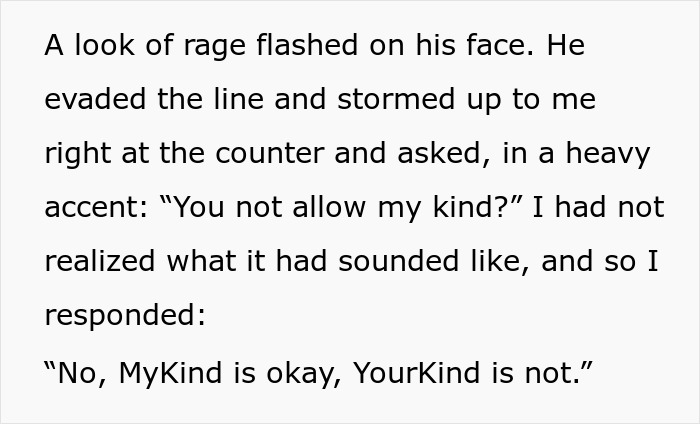 A look of rage flashed on his face. He evaded the line and stormed up to me right at the counter and asked, in a heavy accent: “You not allow my kind?” I had not realized what it had sounded like, and so I responded:

“No, MyKind is okay, YourKind is not.”